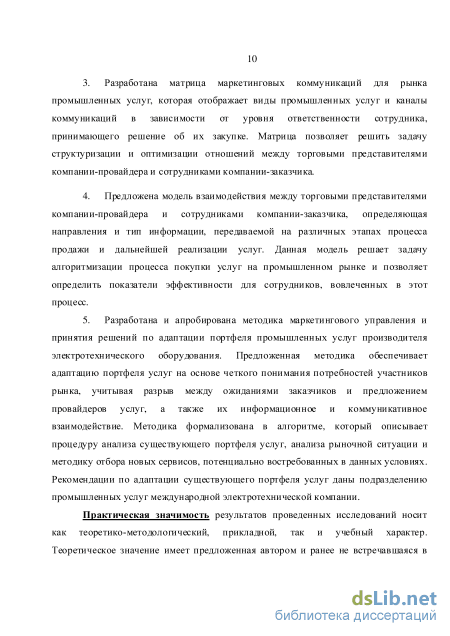 10

3. Разработана матрица маркетинговых коммуникаций для рынка промышленных услуг, которая отображает виды промышленных услуг и каналы коммуникаций в зависимости от уровня ответственности сотрудника, принимающего решение об их закупке. Матрица позволяет решить задачу структуризации и оптимизации отношений между торговыми представителями компании-провайдера и сотрудниками компании-заказчика.

4. Предложена модель взаимодействия между торговыми представителями компании-провайдера и сотрудниками компании-заказчика, определяющая направления и тип информации, передаваемой на различных этапах процесса продажи и дальнейшей реализации услуг. Данная модель решает задачу алгоритмизации процесса покупки услуг на промышленном рынке и позволяет определить показатели эффективности для сотрудников, вовлеченных в этот процесс.

5. Разработана и апробирована методика маркетингового управления и принятия решений по адаптации портфеля промышленных услуг производителя электротехнического оборудования. Предложенная методика обеспечивает адаптацию портфеля услуг на основе четкого понимания потребностей участников рынка, учитывая разрыв между ожиданиями заказчиков и предложением провайдеров услуг, а также их информационное и коммуникативное взаимодействие. Методика формализована в алгоритме, который описывает процедуру анализа существующего портфеля услуг, анализа рыночной ситуации и методику отбора новых сервисов, потенциально востребованных в данных условиях. Рекомендации по адаптации существующего портфеля услуг даны подразделению промышленных услуг международной электротехнической компании.

Практическая значимость результатов проведенных исследований носит как теоретико-методологический, прикладной, так и учебный характер. Теоретическое значение имеет предложенная автором и ранее не встречавшаяся в

dsLib.net
библиотека диссертаций